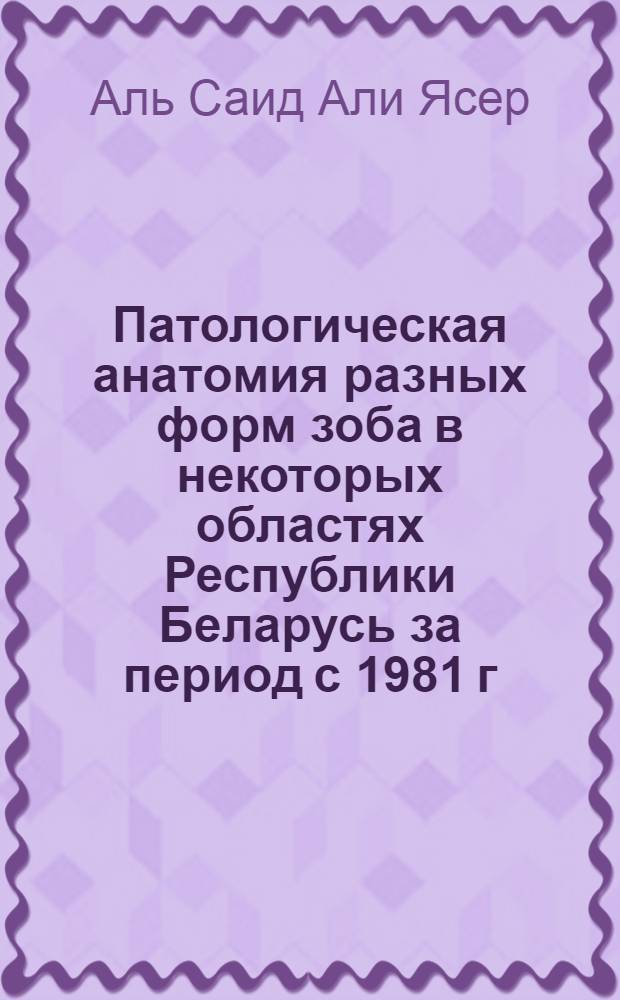 Аль Саид Али Ясер

Патологическая анатомия разных форм зоба в некоторых областях Республики Беларусь за период с 1981 г